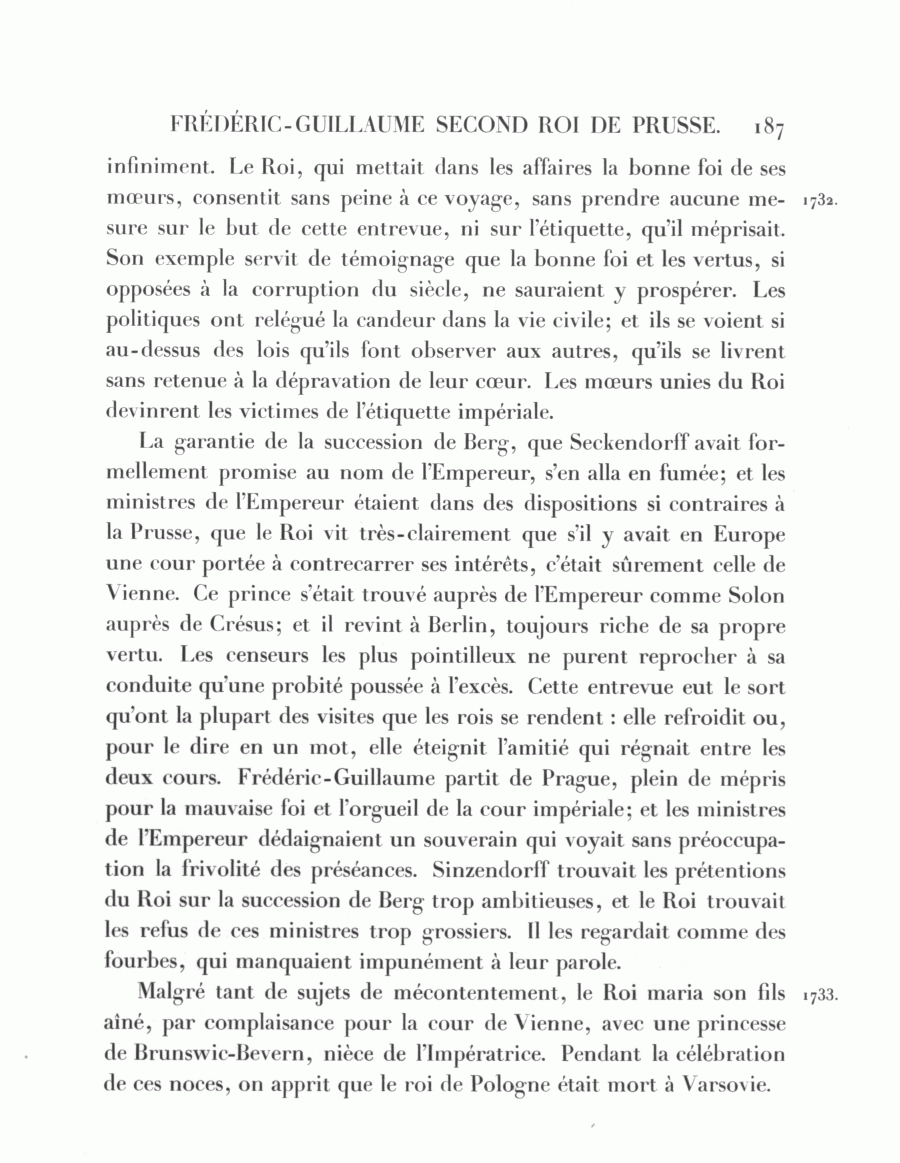 FRÉDÉRIC-GUILLAUME SECOND ROI DE PRUSSE. 187

infiniment. Le Roi, qui mettait dans les affaires la bonne foi de ses mœurs, consentit sans peine à ce voyage, sans prendre aucune mesure sur le but de cette entrevue, ni sur l'étiquette, qu'il méprisait. Son exemple servit de témoignage que la bonne foi et les vertus, si opposées à la corruption du siècle, ne sauraient y prospérer. Les politiques ont relégué la candeur dans la vie civile; et ils se voient si au-dessus des lois qu'ils font observer aux autres, qu'ils se livrent sans retenue à la dépravation de leur cœur. Les mœurs unies du Roi devinrent les victimes de l'étiquette impériale.

1732.

La garantie de la succession de Berg, que Seckendorff avait formellement promise au nom de l'Empereur, s'en alla en fumée; et les ministres de l'Empereur étaient dans des dispositions si contraires à la Prusse, que le Roi vit très-clairement que s'il y avait en Europe une cour portée à contrecarrer ses intérêts, c'était sûrement celle de Vienne. Ce prince s'était trouvé auprès de l'Empereur comme Solon auprès de Crésus; et il revint à Berlin, toujours riche de sa propre vertu. Les censeurs les plus pointilleux ne purent reprocher à sa conduite qu'une probité poussée à l'excès. Cette entrevue eut le sort qu'ont la plupart des visites que les rois se rendent : elle refroidit ou, pour le dire en un mot, elle éteignit l'amitié qui régnait entre les deux cours. Frédéric-Guillaume partit de Prague, plein de mépris pour la mauvaise foi et l'orgueil de la cour impériale; et les ministres de l'Empereur dédaignaient un souverain qui voyait sans préoccupation la frivolité des préséances. Sinzendorff trouvait les prétentions du Roi sur la succession de Berg trop ambitieuses, et le Roi trouvait les refus de ces ministres trop grossiers. Il les regardait comme des fourbes, qui manquaient impunément à leur parole.

Malgré tant de sujets de mécontentement, le Roi maria son fils aîné, par complaisance pour la cour de Vienne, avec une princesse de Brunswic-Bevern, nièce de l'Impératrice. Pendant la célébration de ces noces, on apprit que le roi de Pologne était mort à Varsovie.

1733.